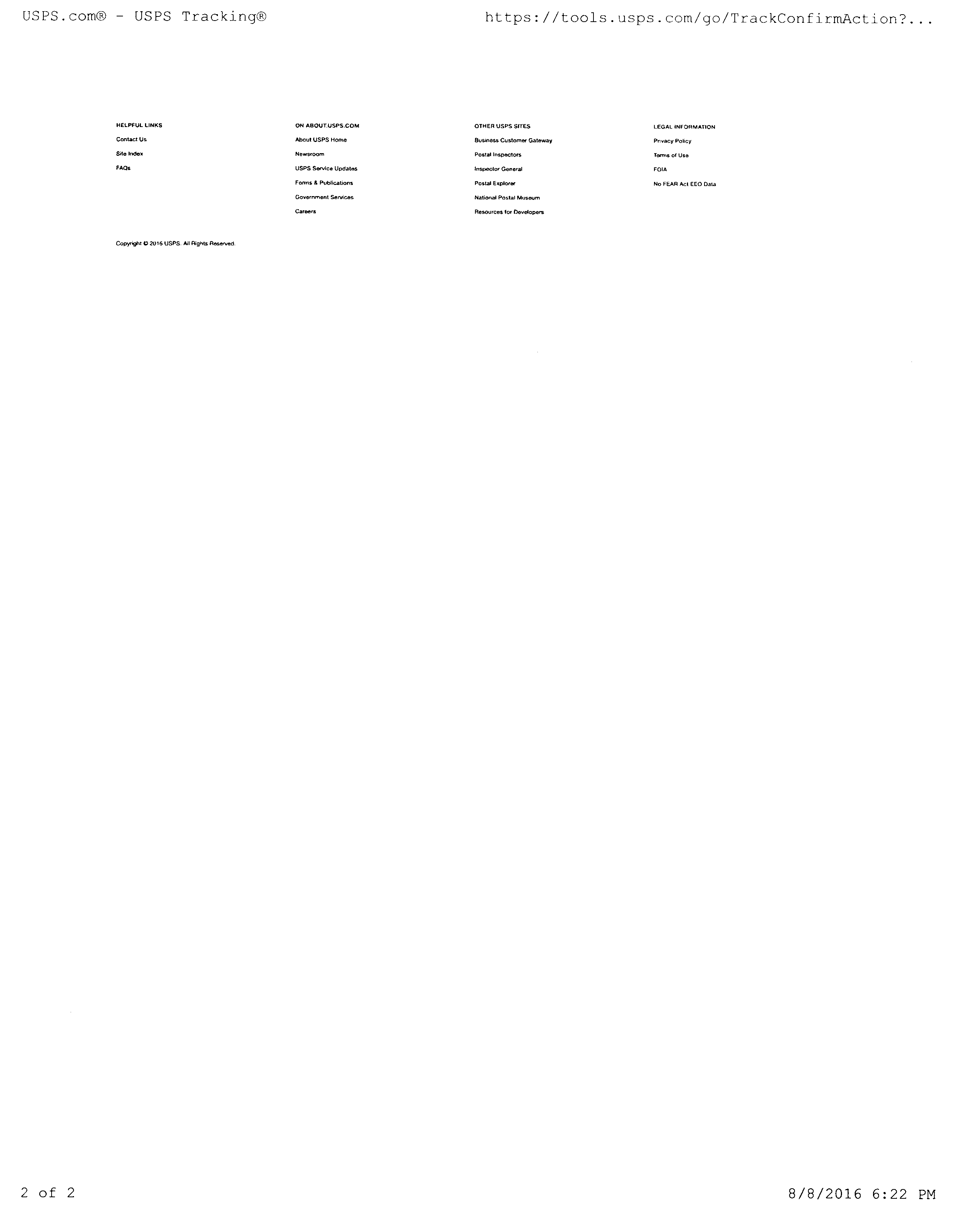 USPS.com® - USPS Tracking®

https://tools.usps.com/go/TrackConfirmAction?...

HELPFUL LINKS
Contact Us
Site Index
FAQs

ON ABOUT.USPS.COM
About USPS Home
Newsroom
USPS Service Updates
Forms & Publications
Government Services
Careers

OTHER USPS SITES
Business Customer Gateway
Postal Inspectors
Inspector General
Postal Explorer
National Postal Museum
Resources for Developers

LEGAL INFORMATION
Privacy Policy
Terms of Use
FOIA
No FEAR Act EEO Data

Copyright © 2016 USPS. All Rights Reserved.

2 of 2

8/8/2016 6:22 PM